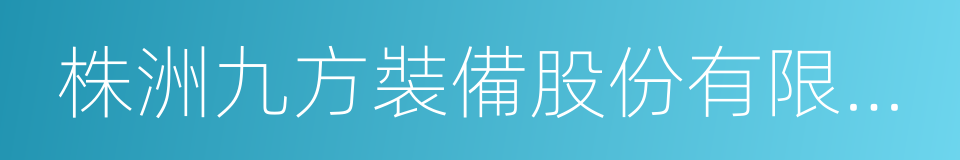 株洲九方裝備股份有限...